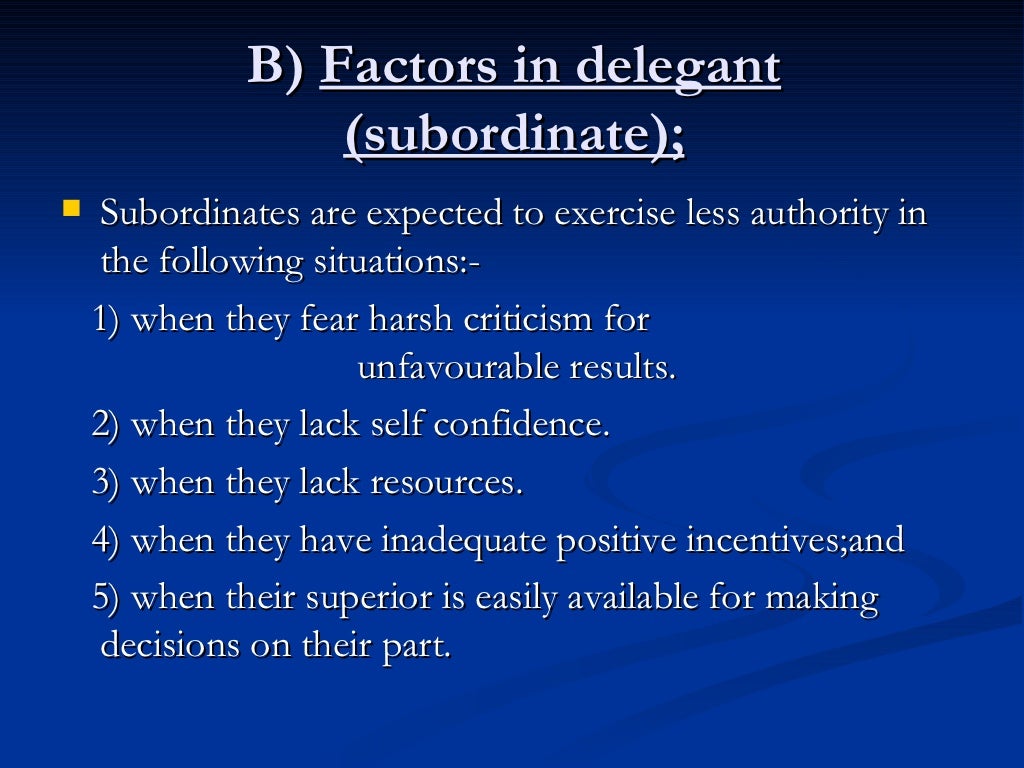 B) Factors in delegant (subordinate);

• Subordinates are expected to exercise less authority in the following situations:-

1) when they fear harsh criticism for unfavourable results.

2) when they lack self confidence.

3) when they lack resources.

4) when they have inadequate positive incentives;and

5) when their superior is easily available for making decisions on their part.